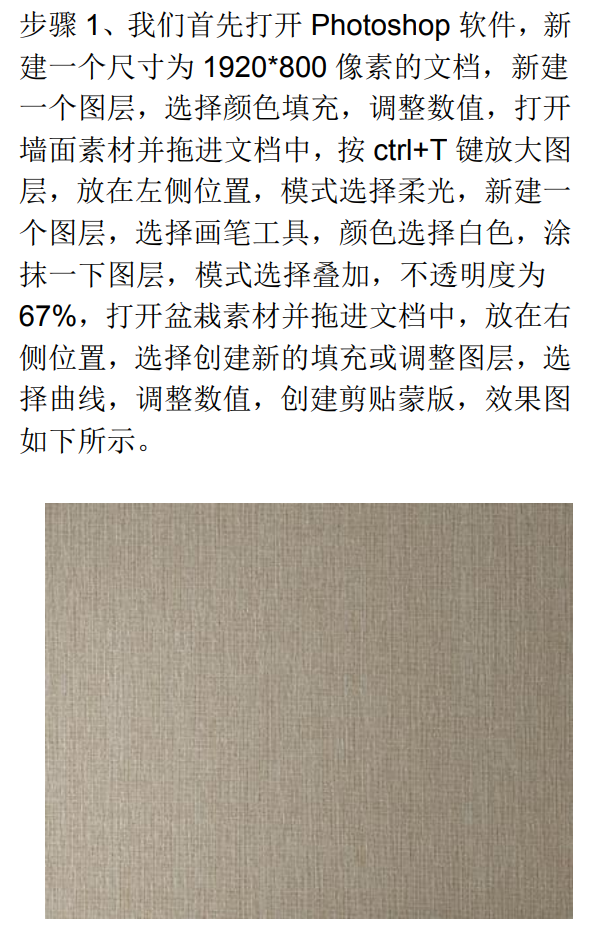 步骤 1、我们首先打开 Photoshop 软件，新建一个尺寸为 1920*800 像素的文档，新建一个图层，选择颜色填充，调整数值，打开墙面素材并拖进文档中，按 ctrl+T 键放大图层，放在左侧位置，模式选择柔光，新建一个图层，选择画笔工具，颜色选择白色，涂抹一下图层，模式选择叠加，不透明度为 67%，打开盆栽素材并拖进文档中，放在右侧位置，选择创建新的填充或调整图层，选择曲线，调整数值，创建剪贴蒙版，效果图如下所示。